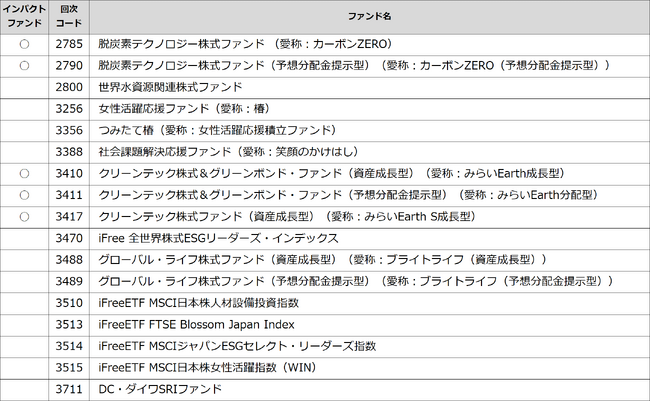 | インパクトファンド | 回次コード | ファンド名 |
|---|---|---|
| ○ | 2785 | 脱炭素テクノロジー株式ファンド（愛称：カーボンZERO） |
| ○ | 2790 | 脱炭素テクノロジー株式ファンド（予想分配金提示型）（愛称：カーボンZERO（予想分配金提示型）） |
|  | 2800 | 世界水資源関連株式ファンド |
|  | 3256 | 女性活躍応援ファンド（愛称：椿） |
|  | 3356 | つみたて椿（愛称：女性活躍応援積立ファンド） |
|  | 3388 | 社会課題解決応援ファンド（愛称：笑顔のかけはし） |
| ○ | 3410 | クリーンテック株式＆グリーンボンド・ファンド（資産成長型）（愛称：みらいEarth成長型） |
| ○ | 3411 | クリーンテック株式＆グリーンボンド・ファンド（予想分配金提示型）（愛称：みらいEarth分配型） |
| ○ | 3417 | クリーンテック株式ファンド（資産成長型）（愛称：みらいEarth S成長型） |
|  | 3470 | iFree 全世界株式ESGリーダーズ・インデックス |
|  | 3488 | グローバル・ライフ株式ファンド（資産成長型）（愛称：ブライトライフ（資産成長型）） |
|  | 3489 | グローバル・ライフ株式ファンド（予想分配金提示型）（愛称：ブライトライフ（予想分配金提示型）） |
|  | 3510 | iFreeETF MSCI日本株人材設備投資指数 |
|  | 3513 | iFreeETF FTSE Blossom Japan Index |
|  | 3514 | iFreeETF MSCIジャパンESGセレクト・リーダーズ指数 |
|  | 3515 | iFreeETF MSCI日本株女性活躍指数（WIN） |
|  | 3711 | DC・ダイワSRIファンド |